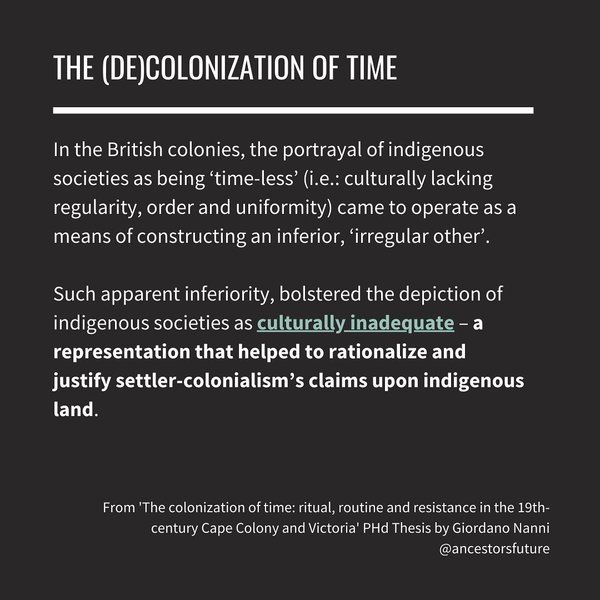 THE (DE)COLONIZATION OF TIME

In the British colonies, the portrayal of indigenous societies as being 'time-less' (i.e.: culturally lacking regularity, order and uniformity) came to operate as a means of constructing an inferior, 'irregular other'.

Such apparent inferiority, bolstered the depiction of indigenous societies as culturally inadequate – a representation that helped to rationalize and justify settler-colonialism's claims upon indigenous land.

From 'The colonization of time: ritual, routine and resistance in the 19th-century Cape Colony and Victoria' PHd Thesis by Giordano Nanni
@ancestorsfuture